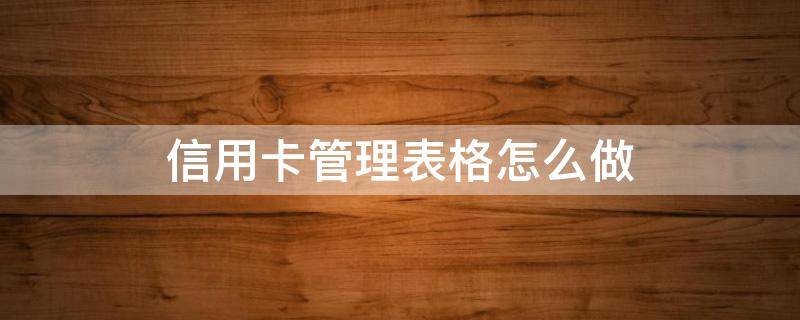 信用卡管理表格怎么做